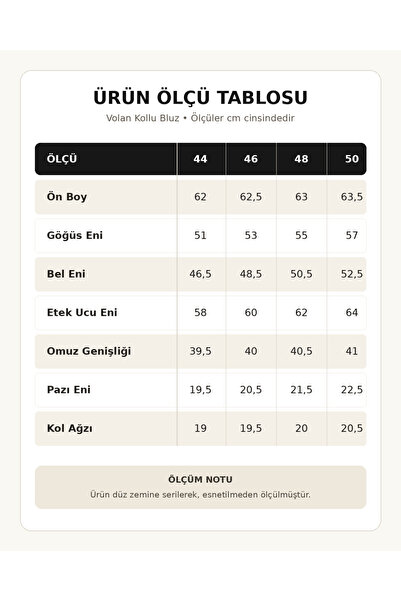 ÜRÜN ÖLÇÜ TABLOSU

Volan Kollu Bluz • Ölçüler cm cinsindedir

| ÖLÇÜ | 44 | 46 | 48 | 50 |
|---|---|---|---|---|
| Ön Boy | 62 | 62,5 | 63 | 63,5 |
| Göğüs Eni | 51 | 53 | 55 | 57 |
| Bel Eni | 46,5 | 48,5 | 50,5 | 52,5 |
| Etek Ucu Eni | 58 | 60 | 62 | 64 |
| Omuz Genişliği | 39,5 | 40 | 40,5 | 41 |
| Pazı Eni | 19,5 | 20,5 | 21,5 | 22,5 |
| Kol Ağzı | 19 | 19,5 | 20 | 20,5 |

ÖLÇÜM NOTU

Ürün düz zemine serilerek, esnetilmeden ölçülmüştür.